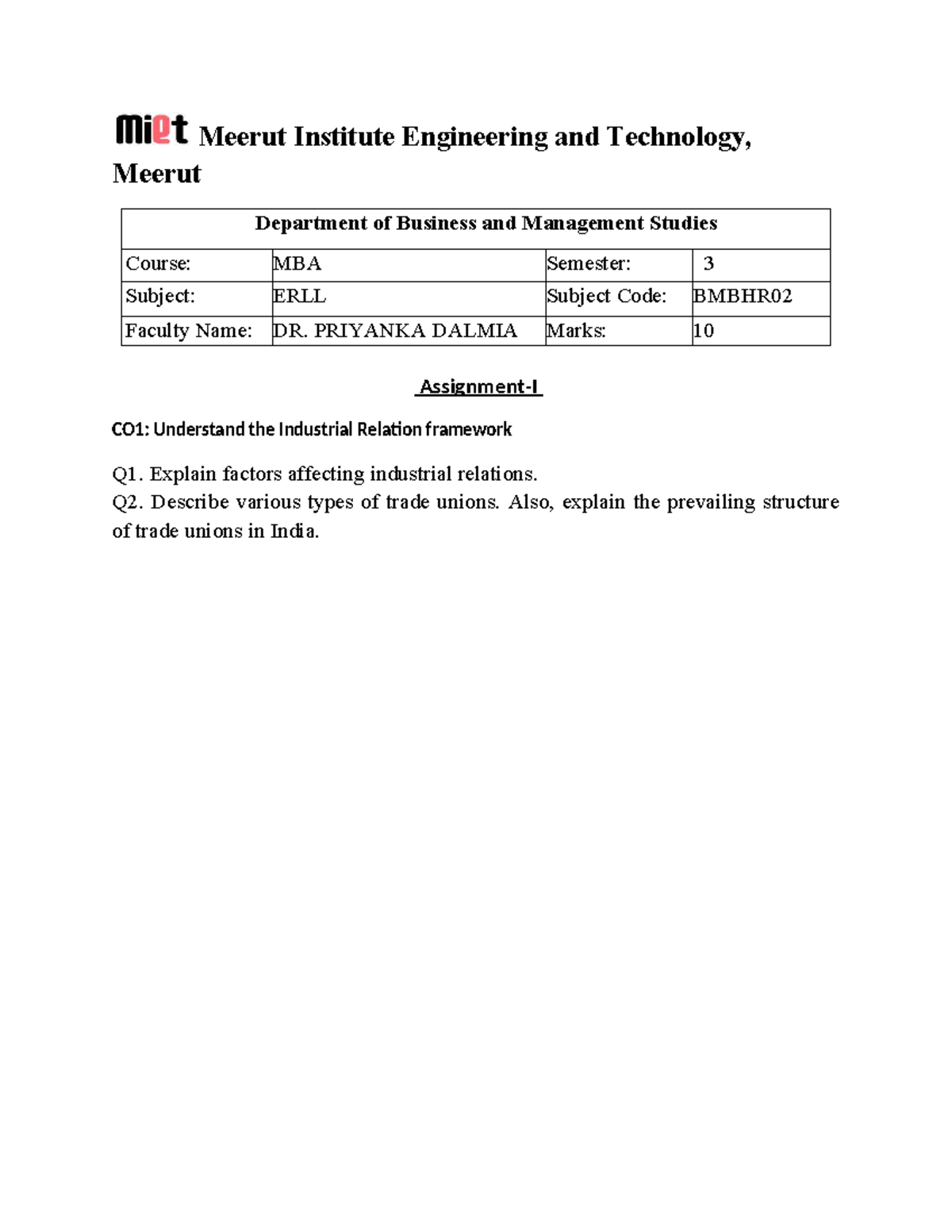 miet Meerut Institute Engineering and Technology, Meerut

| Department of Business and Management Studies | | | |
|---|---|---|---|
| Course: | MBA | Semester: | 3 |
| Subject: | ERLL | Subject Code: | BMBHR02 |
| Faculty Name: | DR. PRIYANKA DALMIA | Marks: | 10 |

Assignment-I

CO1: Understand the Industrial Relation framework

Q1. Explain factors affecting industrial relations.
Q2. Describe various types of trade unions. Also, explain the prevailing structure of trade unions in India.